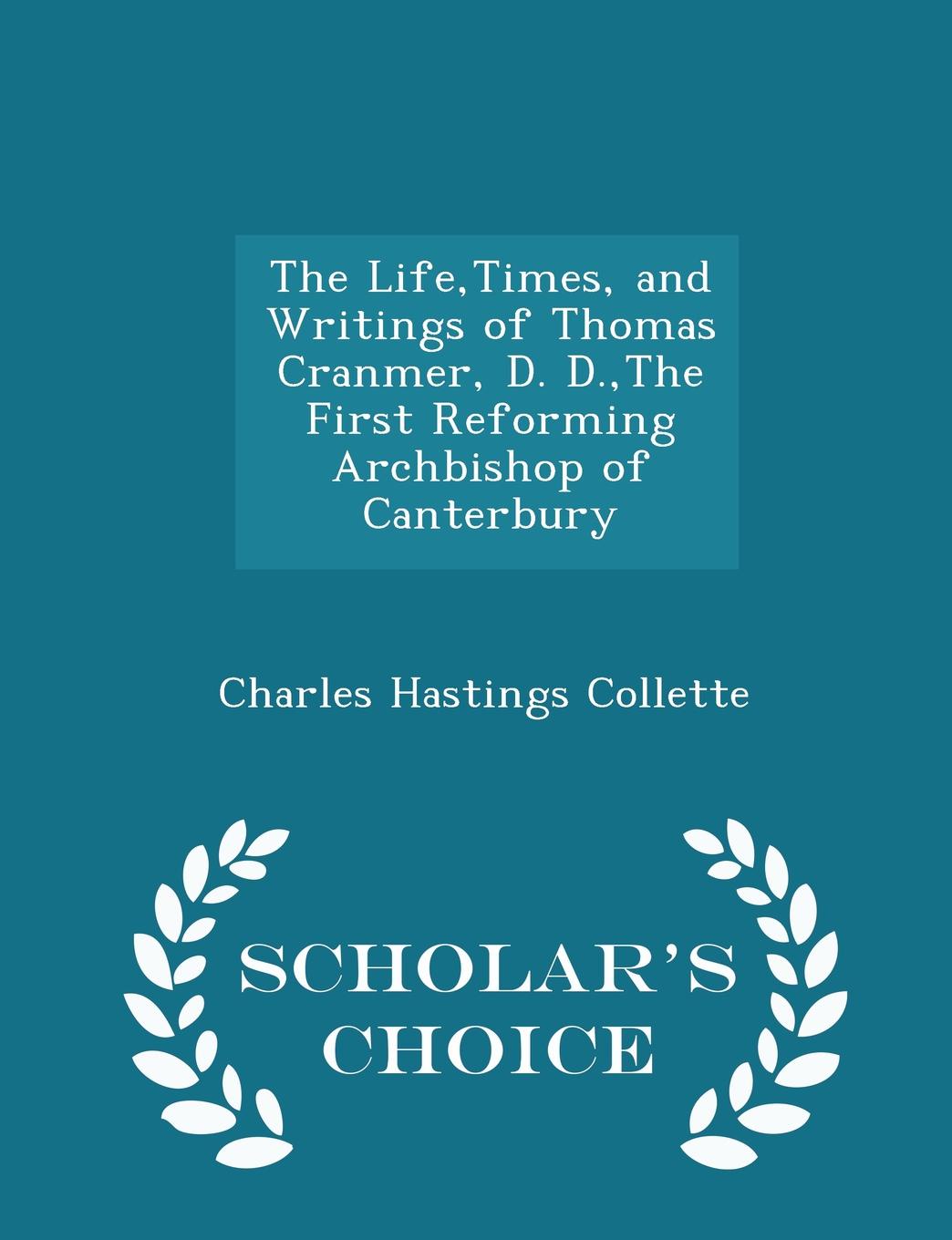 The Life,Times, and Writings of Thomas Cranmer, D. D.,The First Reforming Archbishop of Canterbury

Charles Hastings Collette

SCHOLAR'S CHOICE